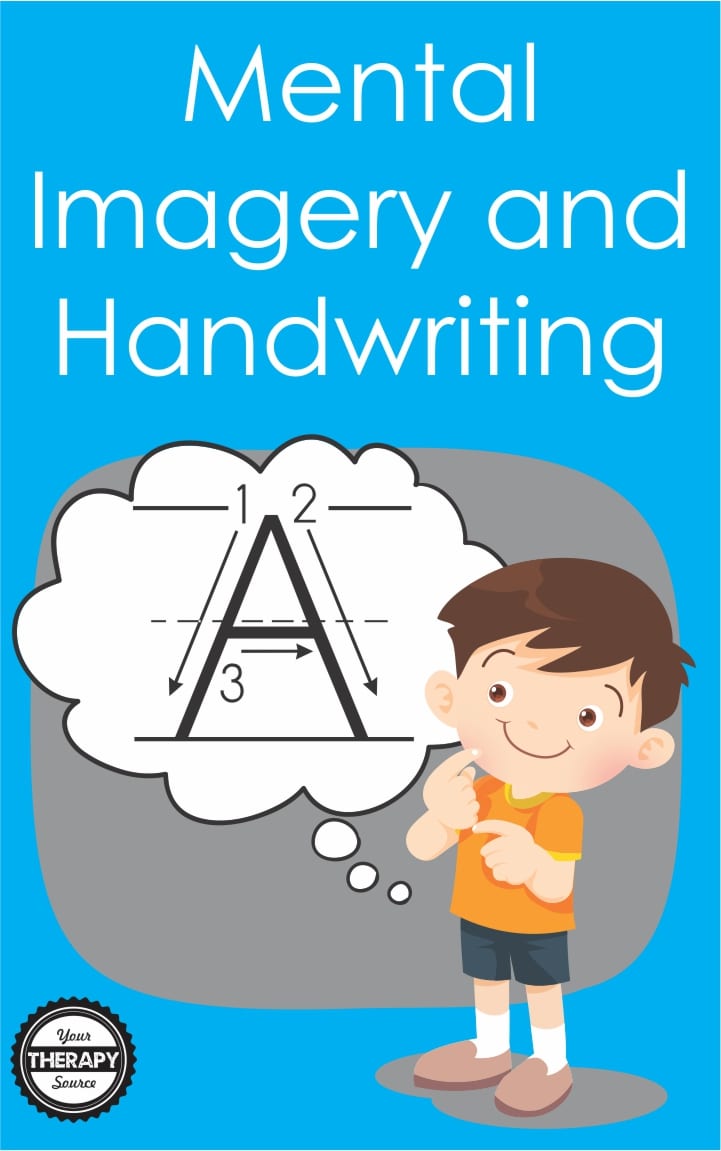 Mental Imagery and Handwriting

1 2
A
3

Your
THERAPY
Source